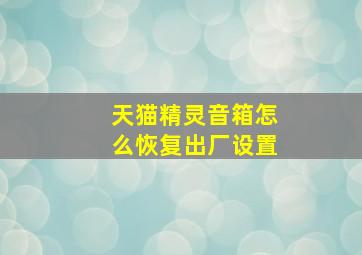 天猫精灵音箱怎么恢复出厂设置